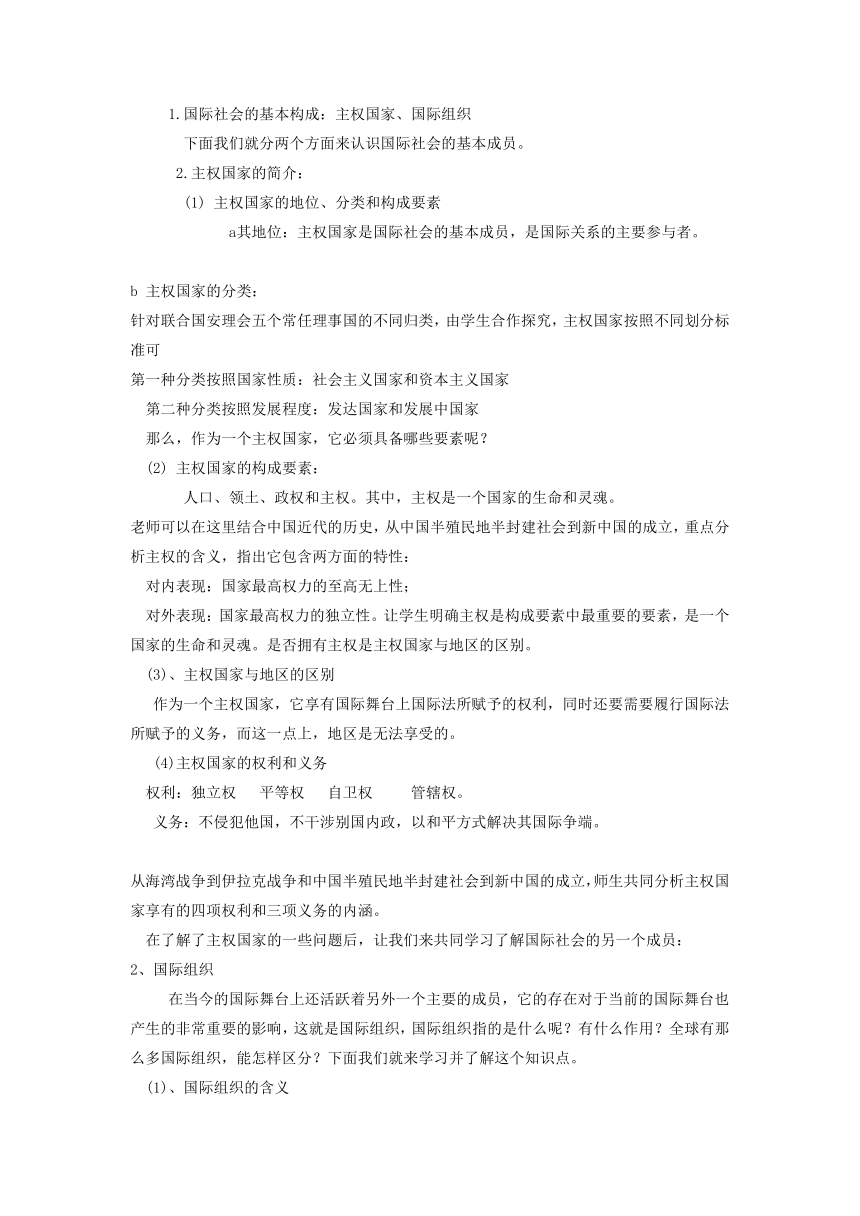 1.国际社会的基本构成：主权国家、国际组织

下面我们就分两个方面来认识国际社会的基本成员。

2.主权国家的简介：

(1) 主权国家的地位、分类和构成要素

a其地位：主权国家是国际社会的基本成员，是国际关系的主要参与者。

b 主权国家的分类：

针对联合国安理会五个常任理事国的不同归类，由学生合作探究，主权国家按照不同划分标准可

第一种分类按照国家性质：社会主义国家和资本主义国家

第二种分类按照发展程度：发达国家和发展中国家

那么，作为一个主权国家，它必须具备哪些要素呢？

(2) 主权国家的构成要素：

人口、领土、政权和主权。其中，主权是一个国家的生命和灵魂。

老师可以在这里结合中国近代的历史，从中国半殖民地半封建社会到新中国的成立，重点分析主权的含义，指出它包含两方面的特性：

对内表现：国家最高权力的至高无上性；

对外表现：国家最高权力的独立性。让学生明确主权是构成要素中最重要的要素，是一个国家的生命和灵魂。是否拥有主权是主权国家与地区的区别。

(3)、主权国家与地区的区别

作为一个主权国家，它享有国际舞台上国际法所赋予的权利，同时还要需要履行国际法所赋予的义务，而这一点上，地区是无法享受的。

(4)主权国家的权利和义务

权利：独立权　平等权　自卫权　管辖权。

义务：不侵犯他国，不干涉别国内政，以和平方式解决其国际争端。

从海湾战争到伊拉克战争和中国半殖民地半封建社会到新中国的成立，师生共同分析主权国家享有的四项权利和三项义务的内涵。

在了解了主权国家的一些问题后，让我们来共同学习了解国际社会的另一个成员：

2、国际组织

在当今的国际舞台上还活跃着另外一个主要的成员，它的存在对于当前的国际舞台也产生的非常重要的影响，这就是国际组织，国际组织指的是什么呢？有什么作用？全球有那么多国际组织，能怎样区分？下面我们就来学习并了解这个知识点。

(1)、国际组织的含义